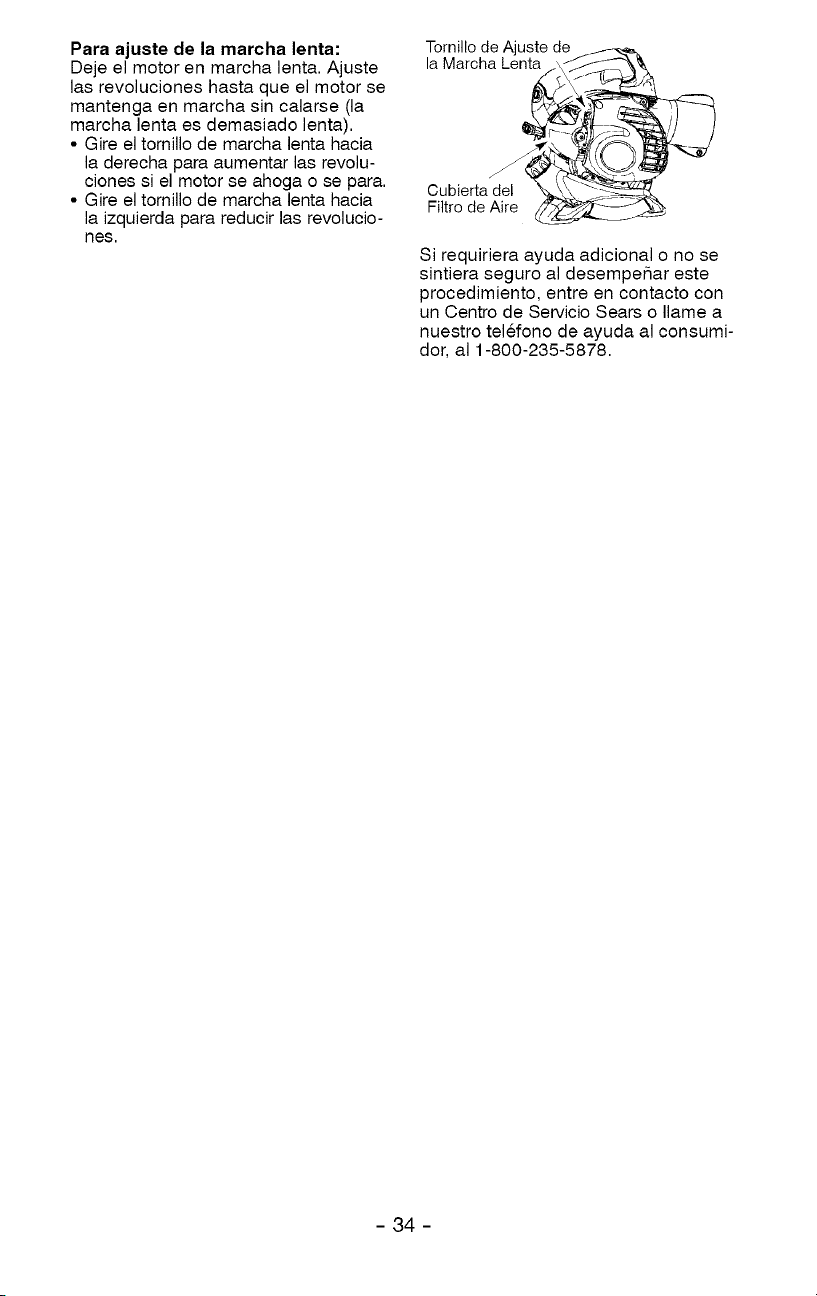 **Para ajuste de la marcha lenta:**
Deje el motor en marcha lenta. Ajuste las revoluciones hasta que el motor se mantenga en marcha sin calarse (la marcha lenta es demasiado lenta).
• Gire el tornillo de marcha lenta hacia la derecha para aumentar las revoluciones si el motor se ahoga o se para.
• Gire el tornillo de marcha lenta hacia la izquierda para reducir las revoluciones.

Tornillo de Ajuste de la Marcha Lenta

Cubierta del Filtro de Aire

Si requiriera ayuda adicional o no se sintiera seguro al desempeñar este procedimiento, entre en contacto con un Centro de Servicio Sears o llame a nuestro teléfono de ayuda al consumidor, al 1-800-235-5878.

- 34 -